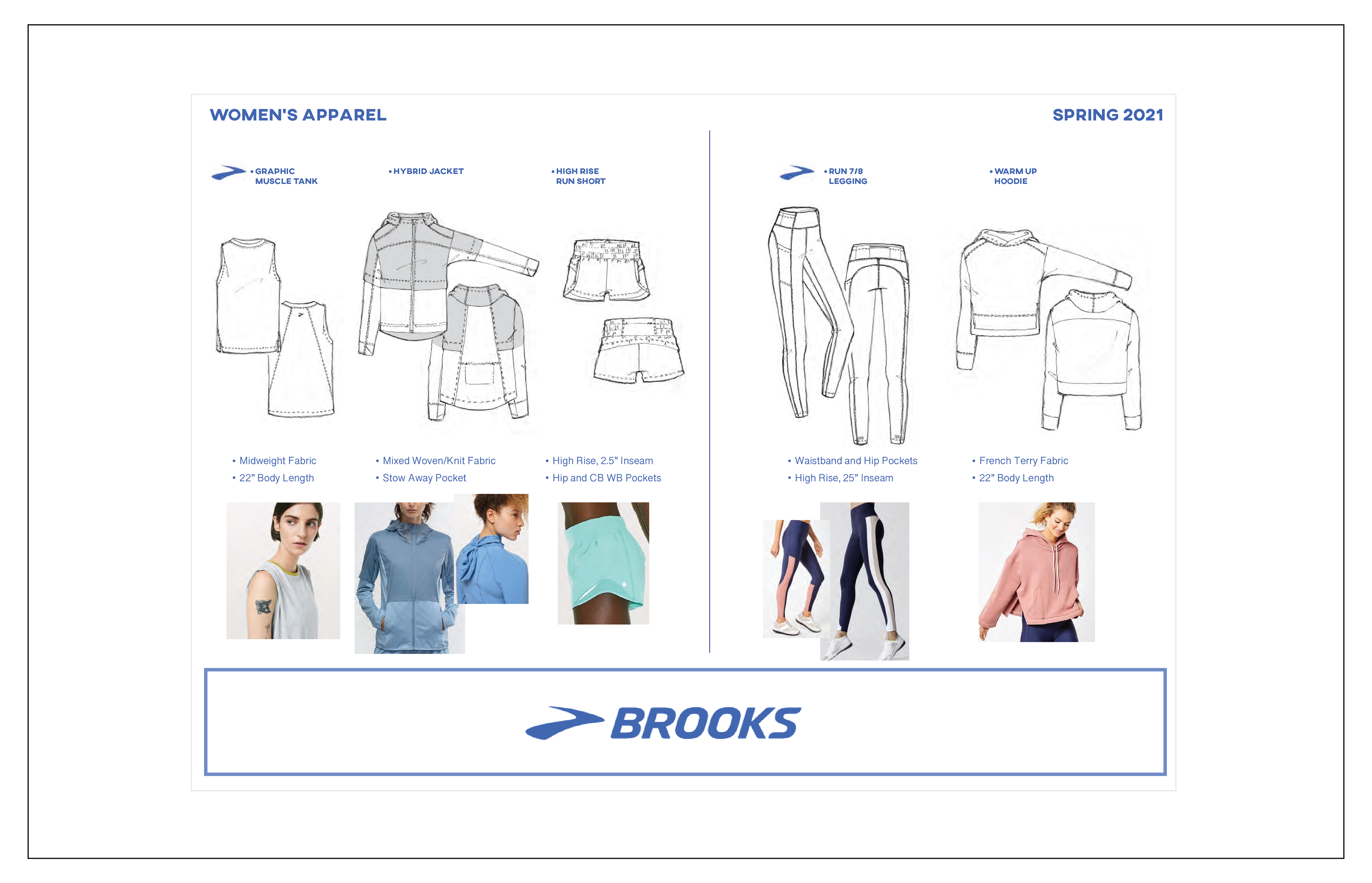 WOMEN'S APPAREL

SPRING 2021

• GRAPHIC MUSCLE TANK

• Midweight Fabric
• 22" Body Length

• HYBRID JACKET

• Mixed Woven/Knit Fabric
• Stow Away Pocket

• HIGH RISE RUN SHORT

• High Rise, 2.5" Inseam
• Hip and CB WB Pockets

• RUN 7/8 LEGGING

• Waistband and Hip Pockets
• High Rise, 25" Inseam

• WARM UP HOODIE

• French Terry Fabric
• 22" Body Length

BROOKS